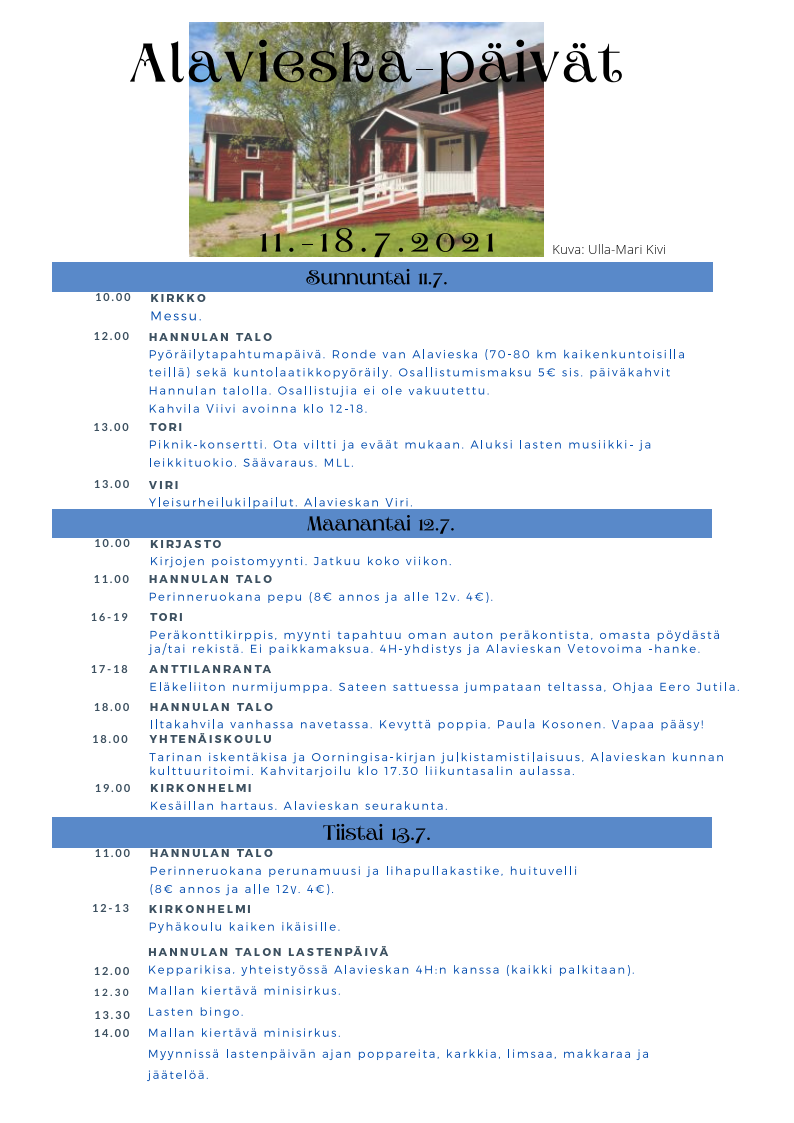 Alavieska-päivät

11.-18.7.2021

Kuva: Ulla-Mari Kivi

Sunnuntai 11.7.

10.00 KIRKKO
Messu.

12.00 HANNULAN TALO
Pyöräilytapahtumapäivä. Ronde van Alavieska (70-80 km kaikenkuntoisilla teillä) sekä kuntolaatikkopyöräily. Osallistumismaksu 5€ sis. päiväkahvit Hannulan talolla. Osallistujia ei ole vakuutettu.
Kahvila Viivi avoinna klo 12-18.

13.00 TORI
Piknik-konsertti. Ota viltti ja eväät mukaan. Aluksi lasten musiikki- ja leikkituokio. Säävaraus. MLL.

13.00 VIRI
Yleisurheilukilpailut. Alavieskan Viri.

Maanantai 12.7.

10.00 KIRJASTO
Kirjojen poistomyynti. Jatkuu koko viikon.

11.00 HANNULAN TALO
Perinneruokana pepu (8€ annos ja alle 12v. 4€).

16-19 TORI
Peräkonttikirppis, myynti tapahtuu oman auton peräkontista, omasta pöydästä ja/tai rekistä. Ei paikkamaksua. 4H-yhdistys ja Alavieskan Vetovoima -hanke.

17-18 ANTTILANRANTA
Eläkeliiton nurmijumppa. Sateen sattuessa jumpataan teltassa, Ohjaa Eero Jutila.

18.00 HANNULAN TALO
Iltakahvila vanhassa navetassa. Kevyttä poppia, Paula Kosonen. Vapaa pääsy!

18.00 YHTENÄISKOULU
Tarinan iskentäkisa ja Oorningisa-kirjan julkistamistilaisuus, Alavieskan kunnan kulttuuritoimi. Kahvitarjoilu klo 17.30 liikuntasalin aulassa.

19.00 KIRKONHELMI
Kesäillan hartaus. Alavieskan seurakunta.

Tiistai 13.7.

11.00 HANNULAN TALO
Perinneruokana perunamuusi ja lihapullakastike, huituvelli (8€ annos ja alle 12v. 4€).

12-13 KIRKONHELMI
Pyhäkoulu kaiken ikäisille.

HANNULAN TALON LASTENPÄIVÄ
12.00 Kepparikisa. yhteistyössä Alavieskan 4H:n kanssa (kaikki palkitaan).
12.30 Mallan kiertävä minisirkus.
13.30 Lasten bingo.
14.00 Mallan kiertävä minisirkus.
Myynnissä lastenpäivän ajan poppareita, karkkia, limsaa, makkaraa ja jäätelöä.